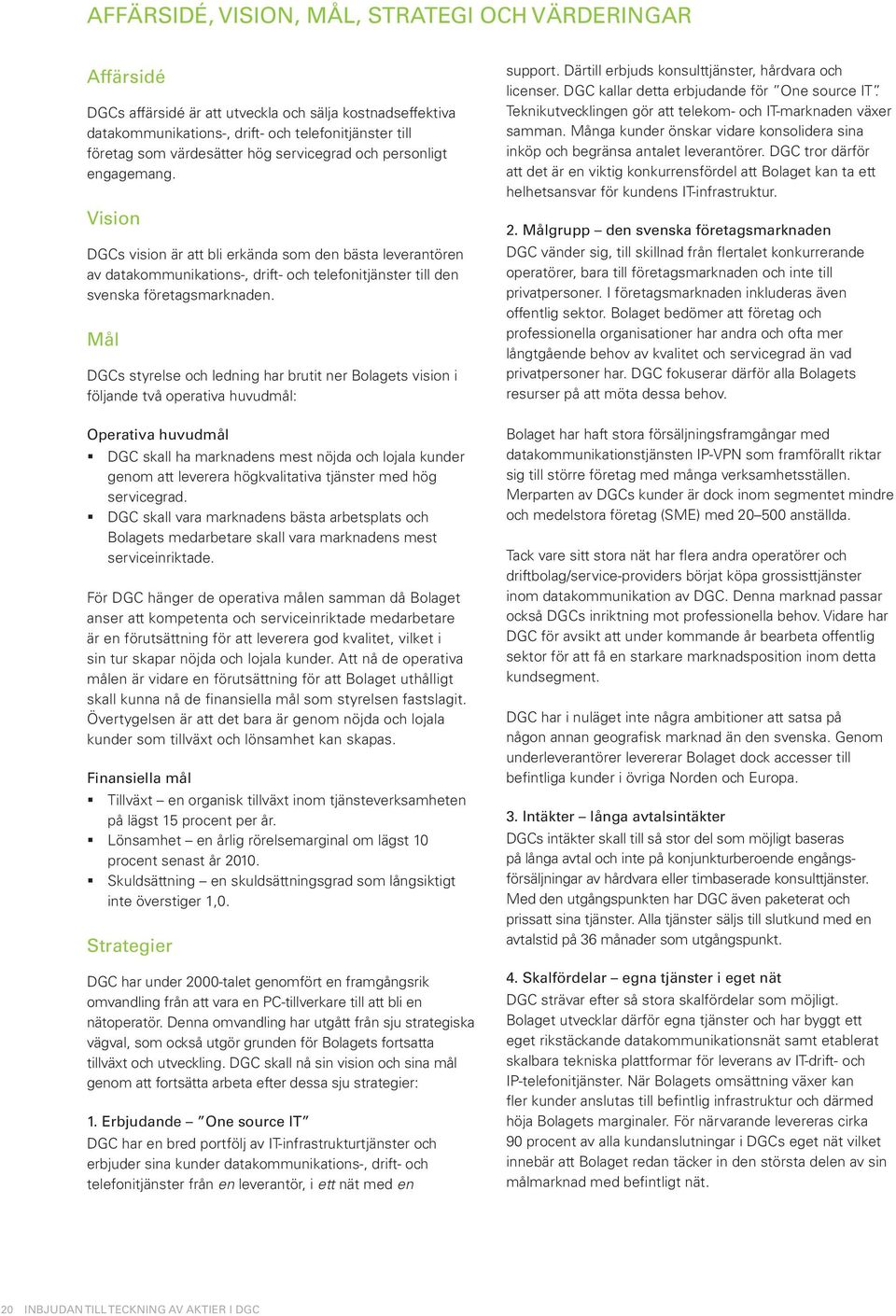 AFFÄRSIDÉ, VISION, MÅL, STRATEGI OCH VÄRDERINGAR

Affärsidé

DGCs affärsidé är att utveckla och sälja kostnadseffektiva datakommunikations-, drift- och telefonitjänster till företag som värdesätter hög servicegrad och personligt engagemang.

Vision

DGCs vision är att bli erkända som den bästa leverantören av datakommunikations-, drift- och telefonitjänster till den svenska företagsmarknaden.

Mål

DGCs styrelse och ledning har brutit ner Bolagets vision i följande två operativa huvudmål:

Operativa huvudmål

▪ DGC skall ha marknadens mest nöjda och lojala kunder genom att leverera högkvalitativa tjänster med hög servicegrad.
▪ DGC skall vara marknadens bästa arbetsplats och Bolagets medarbetare skall vara marknadens mest serviceinriktade.

För DGC hänger de operativa målen samman då Bolaget anser att kompetenta och serviceinriktade medarbetare är en förutsättning för att leverera god kvalitet, vilket i sin tur skapar nöjda och lojala kunder. Att nå de operativa målen är vidare en förutsättning för att Bolaget uthålligt skall kunna nå de finansiella mål som styrelsen fastslagit. Övertygelsen är att det bara är genom nöjda och lojala kunder som tillväxt och lönsamhet kan skapas.

Finansiella mål

▪ Tillväxt – en organisk tillväxt inom tjänsteverksamheten på lägst 15 procent per år.
▪ Lönsamhet – en årlig rörelsemarginal om lägst 10 procent senast år 2010.
▪ Skuldsättning – en skuldsättningsgrad som långsiktigt inte överstiger 1,0.

Strategier

DGC har under 2000-talet genomfört en framgångsrik omvandling från att vara en PC-tillverkare till att bli en nätoperatör. Denna omvandling har utgått från sju strategiska vägval, som också utgör grunden för Bolagets fortsatta tillväxt och utveckling. DGC skall nå sin vision och sina mål genom att fortsätta arbeta efter dessa sju strategier:

1. Erbjudande – ”One source IT”
DGC har en bred portfölj av IT-infrastrukturtjänster och erbjuder sina kunder datakommunikations-, drift- och telefonitjänster från en leverantör, i ett nät med en support. Därtill erbjuds konsulttjänster, hårdvara och licenser. DGC kallar detta erbjudande för ”One source IT”. Teknikutvecklingen gör att telekom- och IT-marknaden växer samman. Många kunder önskar vidare konsolidera sina inköp och begränsa antalet leverantörer. DGC tror därför att det är en viktig konkurrensfördel att Bolaget kan ta ett helhetsansvar för kundens IT-infrastruktur.

2. Målgrupp – den svenska företagsmarknaden
DGC vänder sig, till skillnad från flertalet konkurrerande operatörer, bara till företagsmarknaden och inte till privatpersoner. I företagsmarknaden inkluderas även offentlig sektor. Bolaget bedömer att företag och professionella organisationer har andra och ofta mer långtgående behov av kvalitet och servicegrad än vad privatpersoner har. DGC fokuserar därför alla Bolagets resurser på att möta dessa behov.

Bolaget har haft stora försäljningsframgångar med datakommunikationstjänsten IP-VPN som framförallt riktar sig till större företag med många verksamhetsställen. Merparten av DGCs kunder är dock inom segmentet mindre och medelstora företag (SME) med 20–500 anställda.

Tack vare sitt stora nät har flera andra operatörer och driftbolag/service-providers börjat köpa grossisttjänster inom datakommunikation av DGC. Denna marknad passar också DGCs inriktning mot professionella behov. Vidare har DGC för avsikt att under kommande år bearbeta offentlig sektor för att få en starkare marknadsposition inom detta kundsegment.

DGC har i nuläget inte några ambitioner att satsa på någon annan geografisk marknad än den svenska. Genom underleverantörer levererar Bolaget dock accesser till befintliga kunder i övriga Norden och Europa.

3. Intäkter – långa avtalsintäkter
DGCs intäkter skall till så stor del som möjligt baseras på långa avtal och inte på konjunkturberoende engångsförsäljningar av hårdvara eller timbaserade konsulttjänster. Med den utgångspunkten har DGC även paketerat och prissatt sina tjänster. Alla tjänster säljs till slutkund med en avtalstid på 36 månader som utgångspunkt.

4. Skalfördelar – egna tjänster i eget nät
DGC strävar efter så stora skalfördelar som möjligt. Bolaget utvecklar därför egna tjänster och har byggt ett eget rikstäckande datakommunikationsnät samt etablerat skalbara tekniska plattformar för leverans av IT-drift- och IP-telefonitjänster. När Bolagets omsättning växer kan fler kunder anslutas till befintlig infrastruktur och därmed höja Bolagets marginaler. För närvarande levereras cirka 90 procent av alla kundanslutningar i DGCs eget nät vilket innebär att Bolaget redan täcker in den största delen av sin målmarknad med befintligt nät.

20 INBJUDAN TILL TECKNING AV AKTIER I DGC